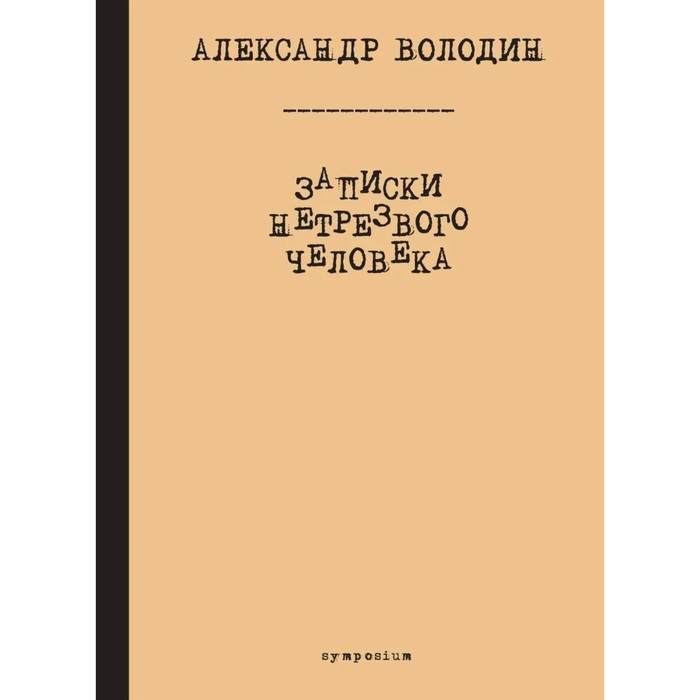 АЛЕКСАНДР ВОЛОДИН

ЗАПИСКИ НЕТРЕЗВОГО ЧЕЛОВЕКА

symposium